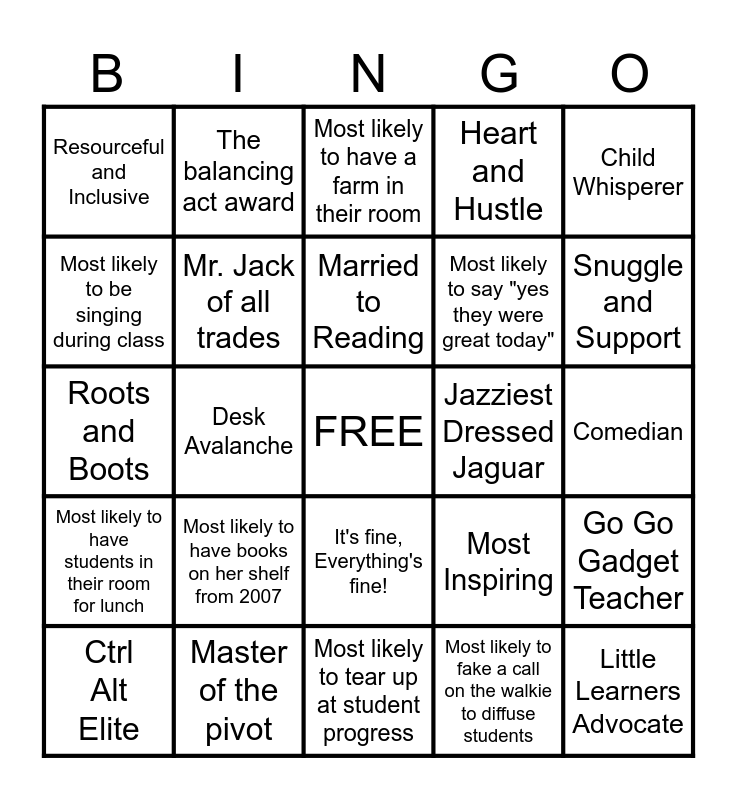 | B | I | N | G | O |
|---|---|---|---|---|
| Resourceful and Inclusive | The balancing act award | Most likely to have a farm in their room | Heart and Hustle | Child Whisperer |
| Most likely to be singing during class | Mr. Jack of all trades | Married to Reading | Most likely to say "yes they were great today" | Snuggle and Support |
| Roots and Boots | Desk Avalanche | FREE | Jazziest Dressed Jaguar | Comedian |
| Most likely to have students in their room for lunch | Most likely to have books on her shelf from 2007 | It's fine, Everything's fine! | Most Inspiring | Go Go Gadget Teacher |
| Ctrl Alt Elite | Master of the pivot | Most likely to tear up at student progress | Most likely to fake a call on the walkie to diffuse students | Little Learners Advocate |